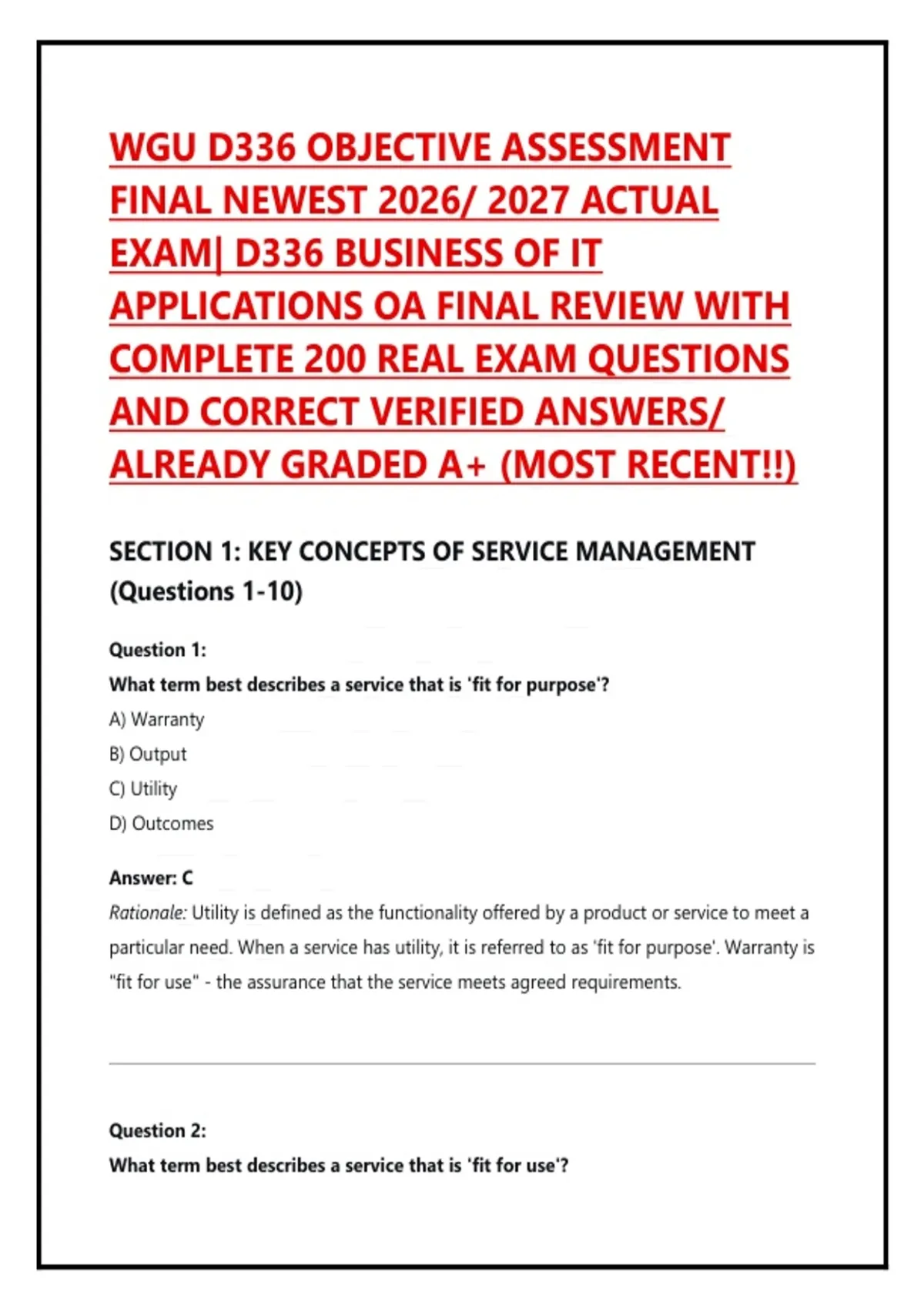 WGU D336 OBJECTIVE ASSESSMENT FINAL NEWEST 2026/ 2027 ACTUAL EXAM| D336 BUSINESS OF IT APPLICATIONS OA FINAL REVIEW WITH COMPLETE 200 REAL EXAM QUESTIONS AND CORRECT VERIFIED ANSWERS/ ALREADY GRADED A+ (MOST RECENT!!)

SECTION 1: KEY CONCEPTS OF SERVICE MANAGEMENT (Questions 1-10)

Question 1:
What term best describes a service that is 'fit for purpose'?
A) Warranty
B) Output
C) Utility
D) Outcomes

Answer: C
Rationale: Utility is defined as the functionality offered by a product or service to meet a particular need. When a service has utility, it is referred to as 'fit for purpose'. Warranty is "fit for use" - the assurance that the service meets agreed requirements.

Question 2:
What term best describes a service that is 'fit for use'?